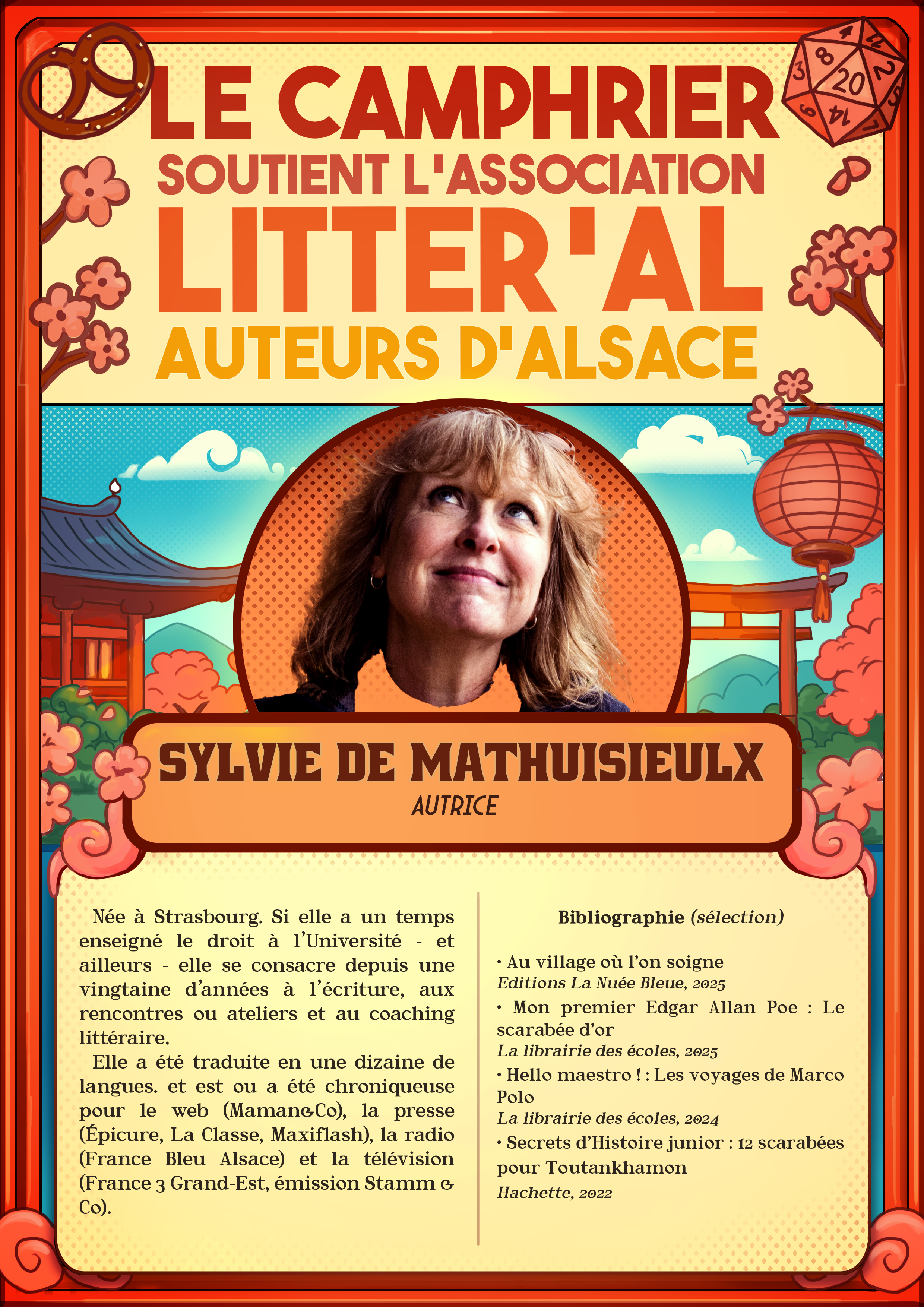 LE CAMPHRIER
SOUTIENT L'ASSOCIATION
LITTER'AL
AUTEURS D'ALSACE

SYLVIE DE MATHUISIEULX
AUTRICE

Née à Strasbourg. Si elle a un temps enseigné le droit à l'Université - et ailleurs - elle se consacre depuis une vingtaine d'années à l'écriture, aux rencontres ou ateliers et au coaching littéraire.

Elle a été traduite en une dizaine de langues. et est ou a été chroniqueuse pour le web (Maman&Co), la presse (Épicure, La Classe, Maxiflash), la radio (France Bleu Alsace) et la télévision (France 3 Grand-Est, émission Stamm & Co).

Bibliographie (sélection)

• Au village où l'on soigne
Editions La Nuée Bleue, 2025
• Mon premier Edgar Allan Poe : Le scarabée d'or
La librairie des écoles, 2025
• Hello maestro ! : Les voyages de Marco Polo
La librairie des écoles, 2024
• Secrets d'Histoire junior : 12 scarabées pour Toutankhamon
Hachette, 2022